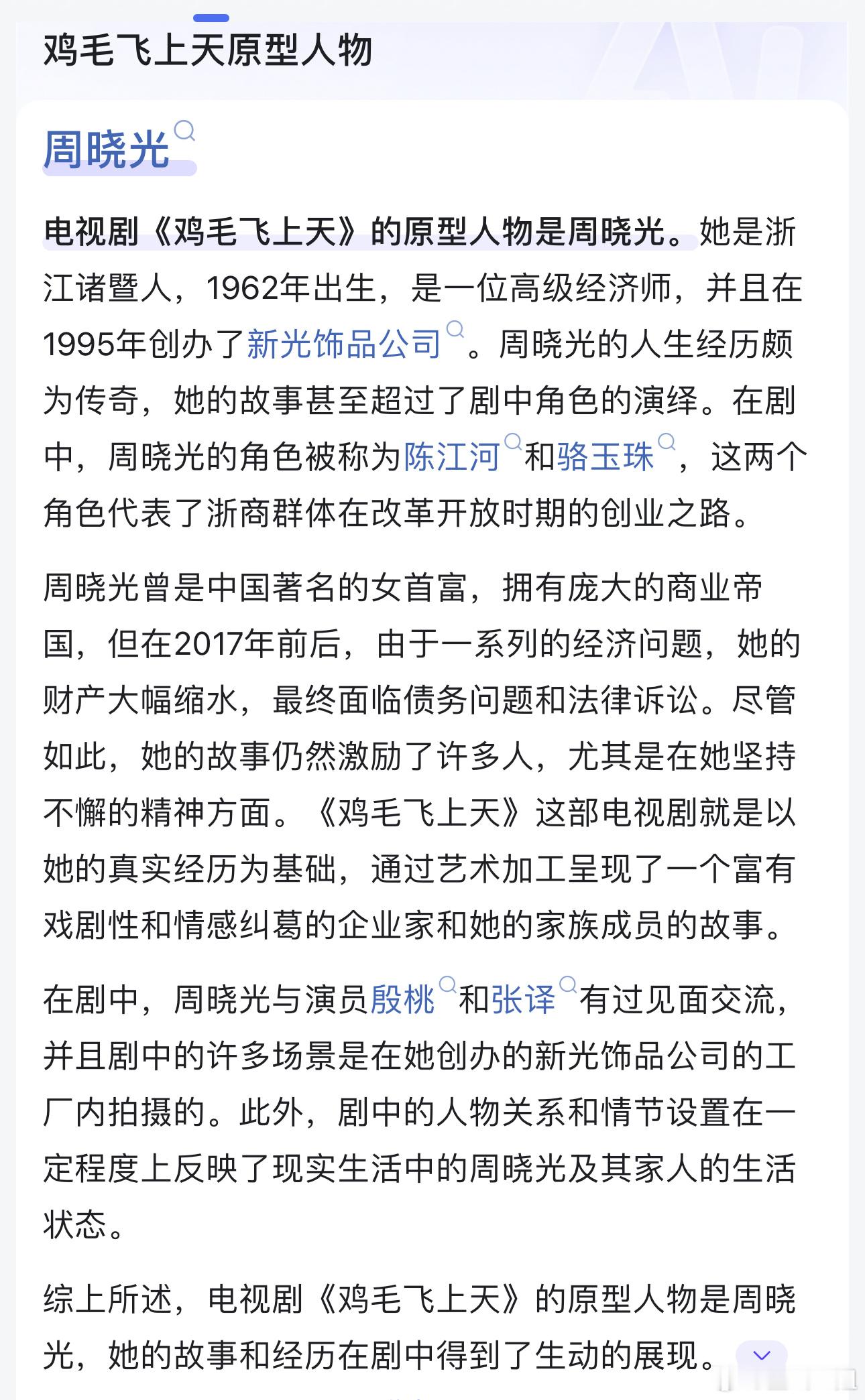 鸡毛飞上天原型人物

周晓光

电视剧《鸡毛飞上天》的原型人物是周晓光。她是浙江诸暨人，1962年出生，是一位高级经济师，并且在1995年创办了新光饰品公司。周晓光的人生经历颇为传奇，她的故事甚至超过了剧中角色的演绎。在剧中，周晓光的角色被称为陈江河和骆玉珠，这两个角色代表了浙商群体在改革开放时期的创业之路。

周晓光曾是中国著名的女首富，拥有庞大的商业帝国，但在2017年前后，由于一系列的经济问题，她的财产大幅缩水，最终面临债务问题和法律诉讼。尽管如此，她的故事仍然激励了许多人，尤其是在她坚持不懈的精神方面。《鸡毛飞上天》这部电视剧就是以她的真实经历为基础，通过艺术加工呈现了一个富有戏剧性和情感纠葛的企业家和她的家族成员的故事。

在剧中，周晓光与演员殷桃和张译有过见面交流，并且剧中的许多场景是在她创办的新光饰品公司的工厂内拍摄的。此外，剧中的人物关系和情节设置在一定程度上反映了现实生活中的周晓光及其家人的生活状态。

综上所述，电视剧《鸡毛飞上天》的原型人物是周晓光，她的故事和经历在剧中得到了生动的展现。